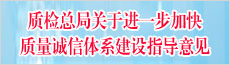 质检总局关于进一步加快
质量诚信体系建设指导意见